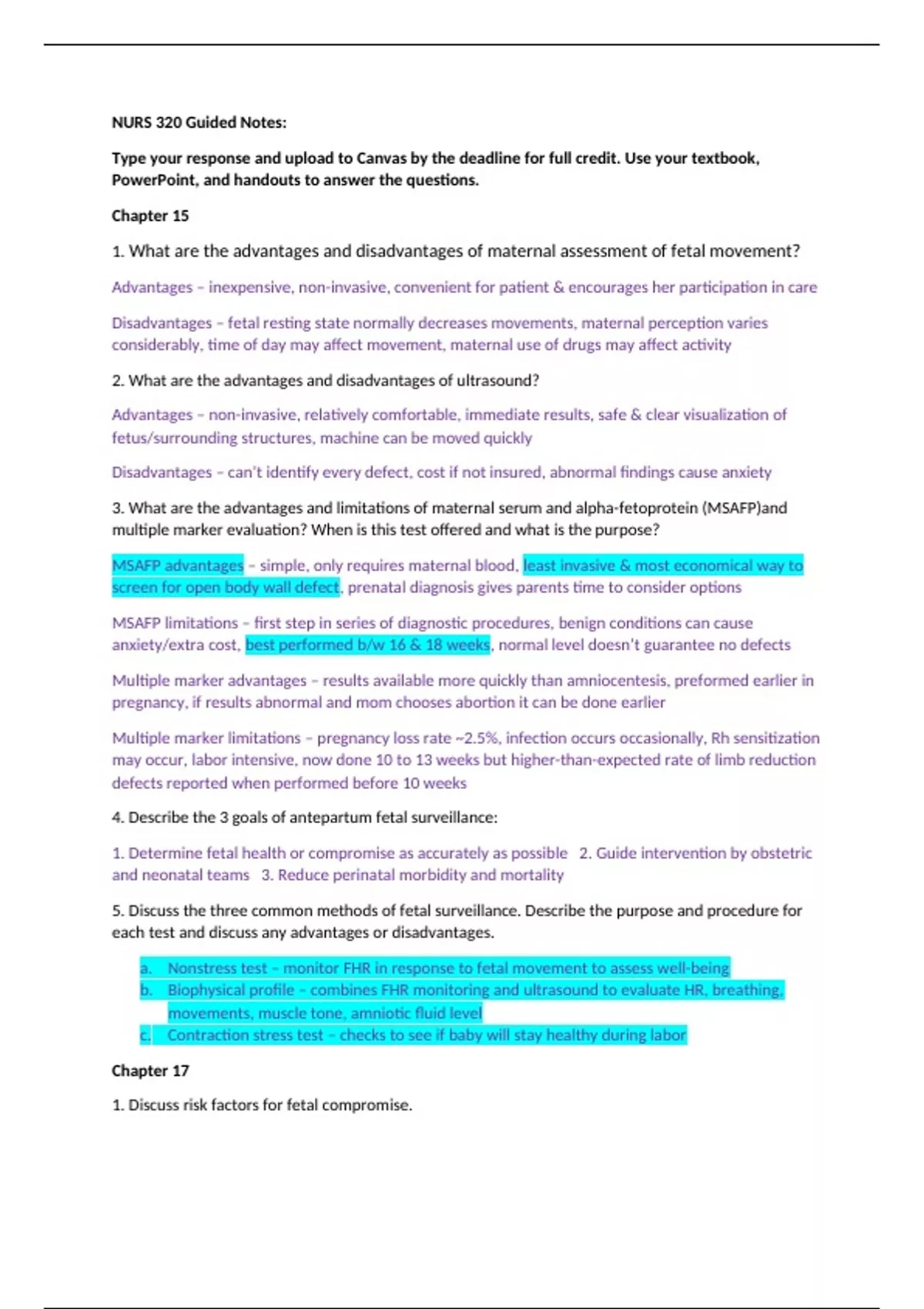 NURS 320 Guided Notes:

Type your response and upload to Canvas by the deadline for full credit. Use your textbook, PowerPoint, and handouts to answer the questions.

Chapter 15

1. What are the advantages and disadvantages of maternal assessment of fetal movement?

Advantages – inexpensive, non-invasive, convenient for patient & encourages her participation in care

Disadvantages – fetal resting state normally decreases movements, maternal perception varies considerably, time of day may affect movement, maternal use of drugs may affect activity

2. What are the advantages and disadvantages of ultrasound?

Advantages – non-invasive, relatively comfortable, immediate results, safe & clear visualization of fetus/surrounding structures, machine can be moved quickly

Disadvantages – can't identify every defect, cost if not insured, abnormal findings cause anxiety

3. What are the advantages and limitations of maternal serum and alpha-fetoprotein (MSAFP)and multiple marker evaluation? When is this test offered and what is the purpose?

MSAFP advantages – simple, only requires maternal blood, least invasive & most economical way to screen for open body wall defect, prenatal diagnosis gives parents time to consider options

MSAFP limitations – first step in series of diagnostic procedures, benign conditions can cause anxiety/extra cost, best performed b/w 16 & 18 weeks, normal level doesn't guarantee no defects

Multiple marker advantages – results available more quickly than amniocentesis, preformed earlier in pregnancy, if results abnormal and mom chooses abortion it can be done earlier

Multiple marker limitations – pregnancy loss rate ~2.5%, infection occurs occasionally, Rh sensitization may occur, labor intensive, now done 10 to 13 weeks but higher-than-expected rate of limb reduction defects reported when performed before 10 weeks

4. Describe the 3 goals of antepartum fetal surveillance:

1. Determine fetal health or compromise as accurately as possible 2. Guide intervention by obstetric and neonatal teams 3. Reduce perinatal morbidity and mortality

5. Discuss the three common methods of fetal surveillance. Describe the purpose and procedure for each test and discuss any advantages or disadvantages.

a. Nonstress test – monitor FHR in response to fetal movement to assess well-being
b. Biophysical profile – combines FHR monitoring and ultrasound to evaluate HR, breathing, movements, muscle tone, amniotic fluid level
c. Contraction stress test – checks to see if baby will stay healthy during labor

Chapter 17

1. Discuss risk factors for fetal compromise.